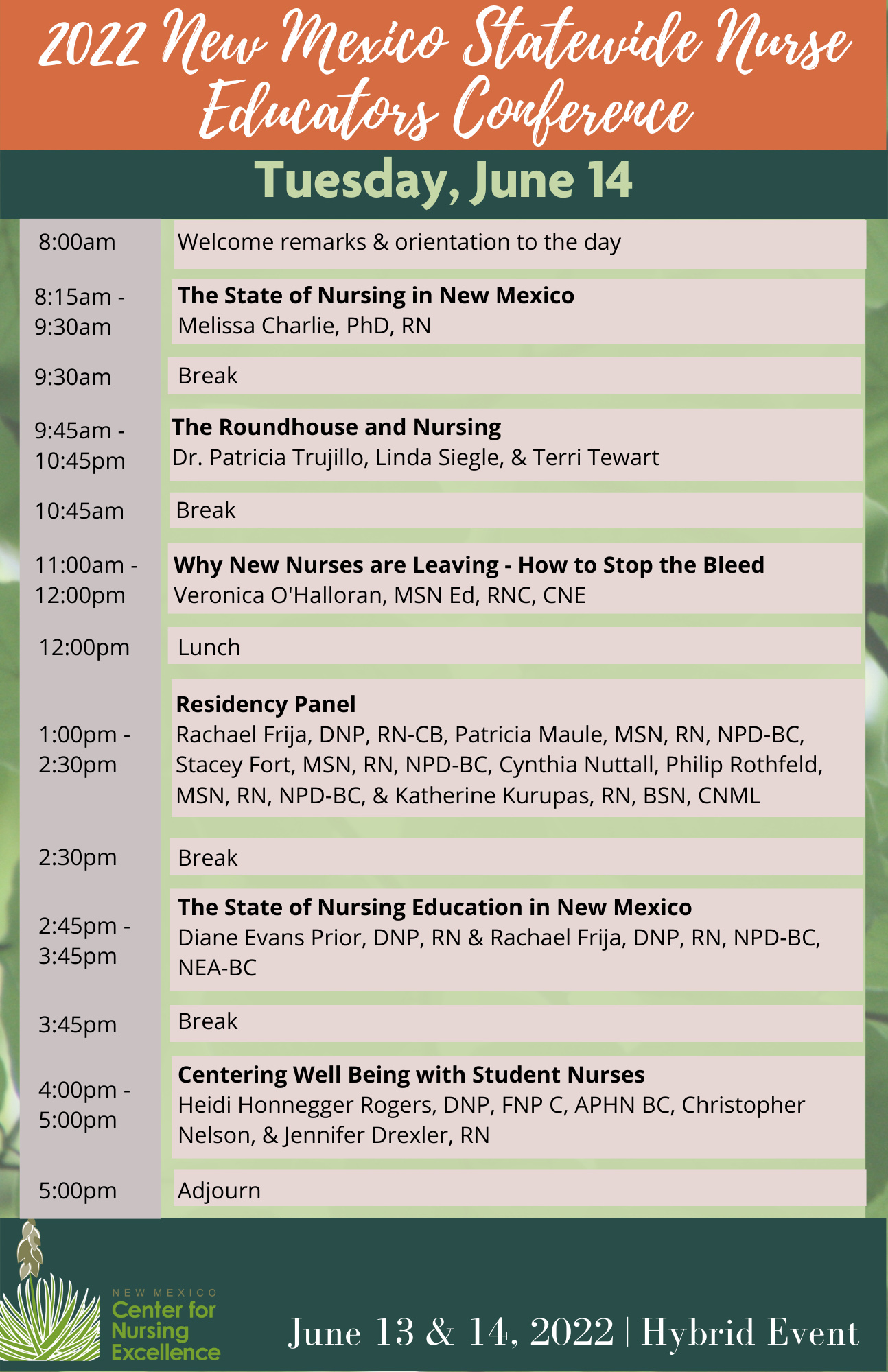 2022 New Mexico Statewide Nurse Educators Conference

Tuesday, June 14

| | |
|---|---|
| 8:00am | Welcome remarks & orientation to the day |
| 8:15am - 9:30am | **The State of Nursing in New Mexico** Melissa Charlie, PhD, RN |
| 9:30am | Break |
| 9:45am - 10:45pm | **The Roundhouse and Nursing** Dr. Patricia Trujillo, Linda Siegle, & Terri Tewart |
| 10:45am | Break |
| 11:00am - 12:00pm | **Why New Nurses are Leaving - How to Stop the Bleed** Veronica O'Halloran, MSN Ed, RNC, CNE |
| 12:00pm | Lunch |
| 1:00pm - 2:30pm | **Residency Panel** Rachael Frija, DNP, RN-CB, Patricia Maule, MSN, RN, NPD-BC, Stacey Fort, MSN, RN, NPD-BC, Cynthia Nuttall, Philip Rothfeld, MSN, RN, NPD-BC, & Katherine Kurupas, RN, BSN, CNML |
| 2:30pm | Break |
| 2:45pm - 3:45pm | **The State of Nursing Education in New Mexico** Diane Evans Prior, DNP, RN & Rachael Frija, DNP, RN, NPD-BC, NEA-BC |
| 3:45pm | Break |
| 4:00pm - 5:00pm | **Centering Well Being with Student Nurses** Heidi Honnegger Rogers, DNP, FNP C, APHN BC, Christopher Nelson, & Jennifer Drexler, RN |
| 5:00pm | Adjourn |

NEW MEXICO Center for Nursing Excellence

June 13 & 14, 2022 | Hybrid Event